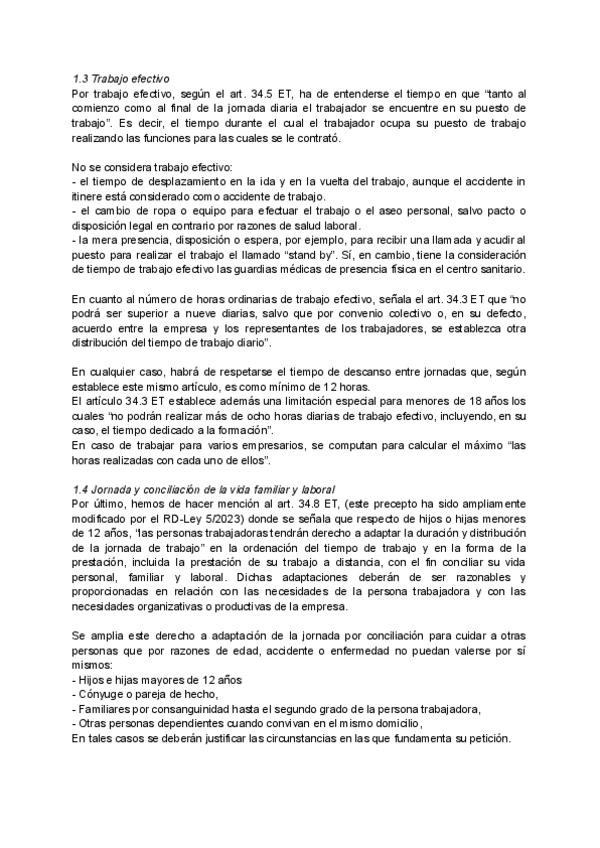 1.3 Trabajo efectivo
Por trabajo efectivo, según el art. 34.5 ET, ha de entenderse el tiempo en que "tanto al comienzo como al final de la jornada diaria el trabajador se encuentre en su puesto de trabajo". Es decir, el tiempo durante el cual el trabajador ocupa su puesto de trabajo realizando las funciones para las cuales se le contrató.

No se considera trabajo efectivo:
- el tiempo de desplazamiento en la ida y en la vuelta del trabajo, aunque el accidente in itinere está considerado como accidente de trabajo.
- el cambio de ropa o equipo para efectuar el trabajo o el aseo personal, salvo pacto o disposición legal en contrario por razones de salud laboral.
- la mera presencia, disposición o espera, por ejemplo, para recibir una llamada y acudir al puesto para realizar el trabajo el llamado "stand by". Sí, en cambio, tiene la consideración de tiempo de trabajo efectivo las guardias médicas de presencia física en el centro sanitario.

En cuanto al número de horas ordinarias de trabajo efectivo, señala el art. 34.3 ET que "no podrá ser superior a nueve diarias, salvo que por convenio colectivo o, en su defecto, acuerdo entre la empresa y los representantes de los trabajadores, se establezca otra distribución del tiempo de trabajo diario".

En cualquier caso, habrá de respetarse el tiempo de descanso entre jornadas que, según establece este mismo artículo, es como mínimo de 12 horas.
El artículo 34.3 ET establece además una limitación especial para menores de 18 años los cuales "no podrán realizar más de ocho horas diarias de trabajo efectivo, incluyendo, en su caso, el tiempo dedicado a la formación".
En caso de trabajar para varios empresarios, se computan para calcular el máximo "las horas realizadas con cada uno de ellos".

1.4 Jornada y conciliación de la vida familiar y laboral
Por último, hemos de hacer mención al art. 34.8 ET, (este precepto ha sido ampliamente modificado por el RD-Ley 5/2023) donde se señala que respecto de hijos o hijas menores de 12 años, "las personas trabajadoras tendrán derecho a adaptar la duración y distribución de la jornada de trabajo" en la ordenación del tiempo de trabajo y en la forma de la prestación, incluida la prestación de su trabajo a distancia, con el fin conciliar su vida personal, familiar y laboral. Dichas adaptaciones deberán de ser razonables y proporcionadas en relación con las necesidades de la persona trabajadora y con las necesidades organizativas o productivas de la empresa.

Se amplia este derecho a adaptación de la jornada por conciliación para cuidar a otras personas que por razones de edad, accidente o enfermedad no puedan valerse por sí mismos:
- Hijos e hijas mayores de 12 años
- Cónyuge o pareja de hecho,
- Familiares por consanguinidad hasta el segundo grado de la persona trabajadora,
- Otras personas dependientes cuando convivan en el mismo domicilio,
En tales casos se deberán justificar las circunstancias en las que fundamenta su petición.